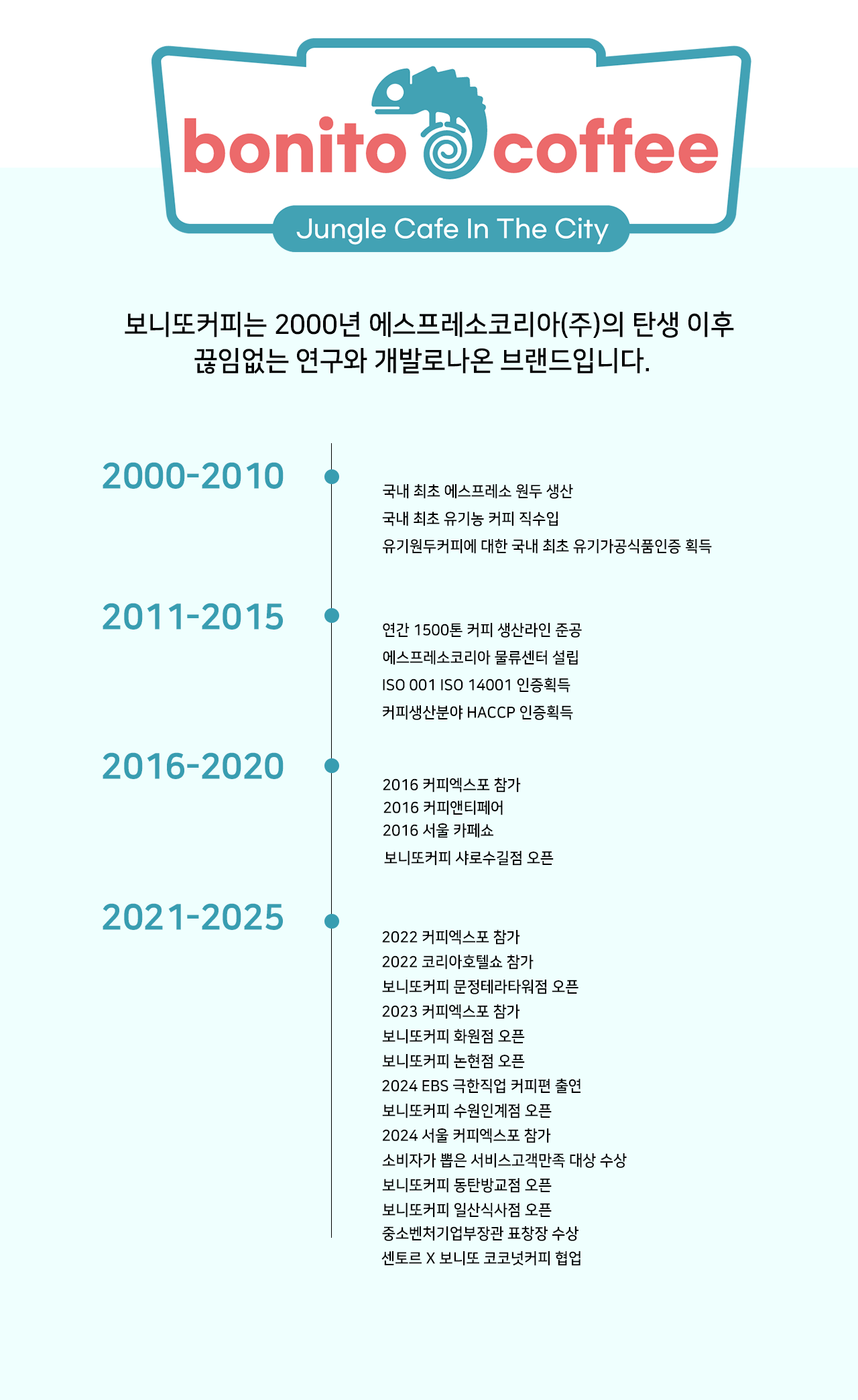 bonito coffee

Jungle Cafe In The City

보니또커피는 2000년 에스프레소코리아(주)의 탄생 이후
끊임없는 연구와 개발로나온 브랜드입니다.

2000-2010

국내 최초 에스프레소 원두 생산
국내 최초 유기농 커피 직수입
유기원두커피에 대한 국내 최초 유기가공식품인증 획득

2011-2015

연간 1500톤 커피 생산라인 준공
에스프레소코리아 물류센터 설립
ISO 001 ISO 14001 인증획득
커피생산분야 HACCP 인증획득

2016-2020

2016 커피엑스포 참가
2016 커피앤티페어
2016 서울 카페쇼
보니또커피 샤로수길점 오픈

2021-2025

2022 커피엑스포 참가
2022 코리아호텔쇼 참가
보니또커피 문정테라타워점 오픈
2023 커피엑스포 참가
보니또커피 화원점 오픈
보니또커피 논현점 오픈
2024 EBS 극한직업 커피편 출연
보니또커피 수원인계점 오픈
2024 서울 커피엑스포 참가
소비자가 뽑은 서비스고객만족 대상 수상
보니또커피 동탄방교점 오픈
보니또커피 일산식사점 오픈
중소벤처기업부장관 표창장 수상
센토르 X 보니또 코코넛커피 협업